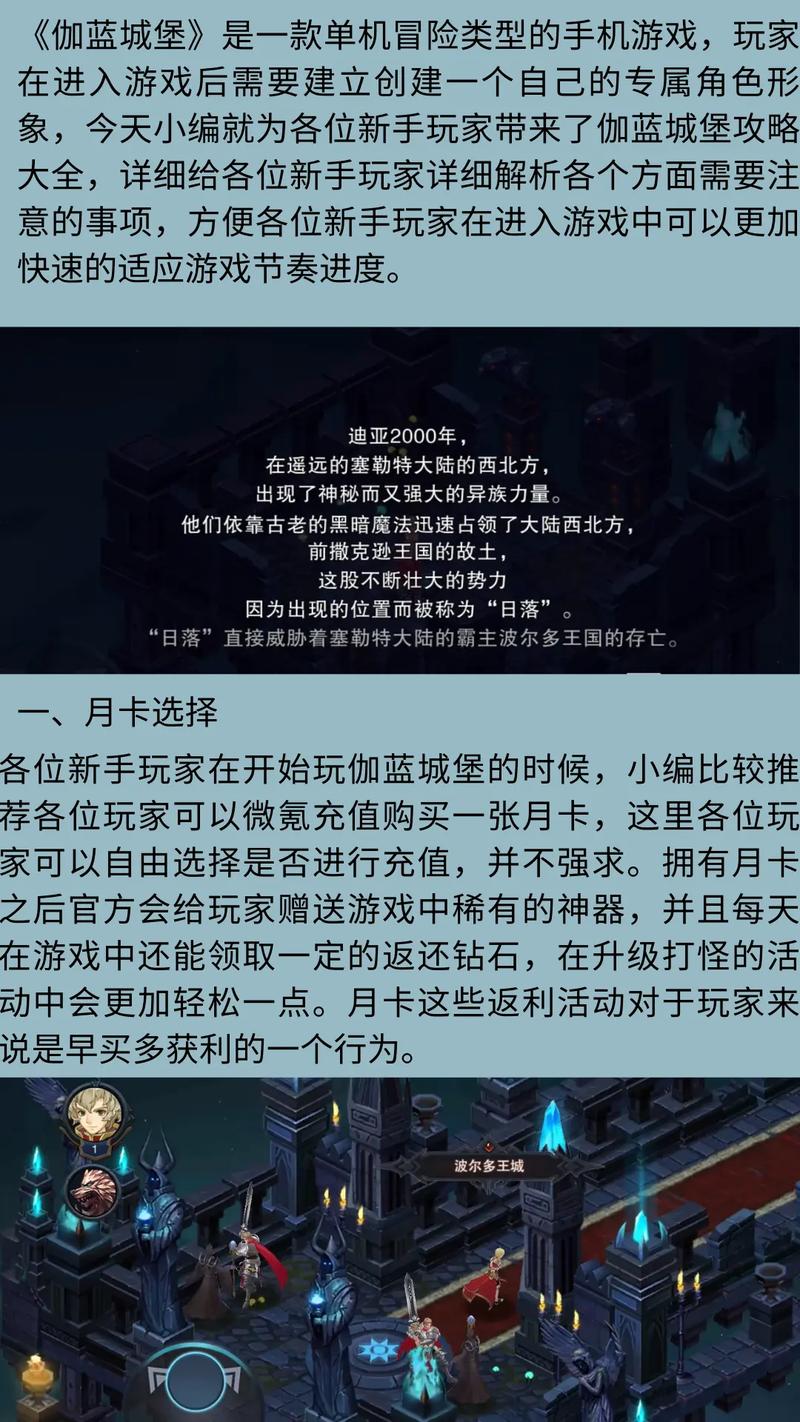 《伽蓝城堡》是一款单机冒险类型的手机游戏，玩家在进入游戏后需要建立创建一个自己的专属角色形象，今天小编就为各位新手玩家带来了伽蓝城堡攻略大全，详细给各位新手玩家详细解析各个方面需要注意的事项，方便各位新手玩家在进入游戏中可以更加快速的适应游戏节奏进度。

迪亚2000年，
在遥远的塞勒特大陆的西北方，
出现了神秘而又强大的异族力量。
他们依靠古老的黑暗魔法迅速占领了大陆西北方，
前撒克逊王国的故土，
这股不断壮大的势力
因为出现的位置而被称为“日落”。
“日落”直接威胁着塞勒特大陆的霸主波尔多王国的存亡。

一、月卡选择

各位新手玩家在开始玩伽蓝城堡的时候，小编比较推荐各位玩家可以微氪充值购买一张月卡，这里各位玩家可以自由选择是否进行充值，并不强求。拥有月卡之后官方会给玩家赠送游戏中稀有的神器，并且每天在游戏中还能领取一定的返还钻石，在升级打怪的活动中会更加轻松一点。月卡这些返利活动对于玩家来说是早买多获利的一个行为。

1
波尔多王城